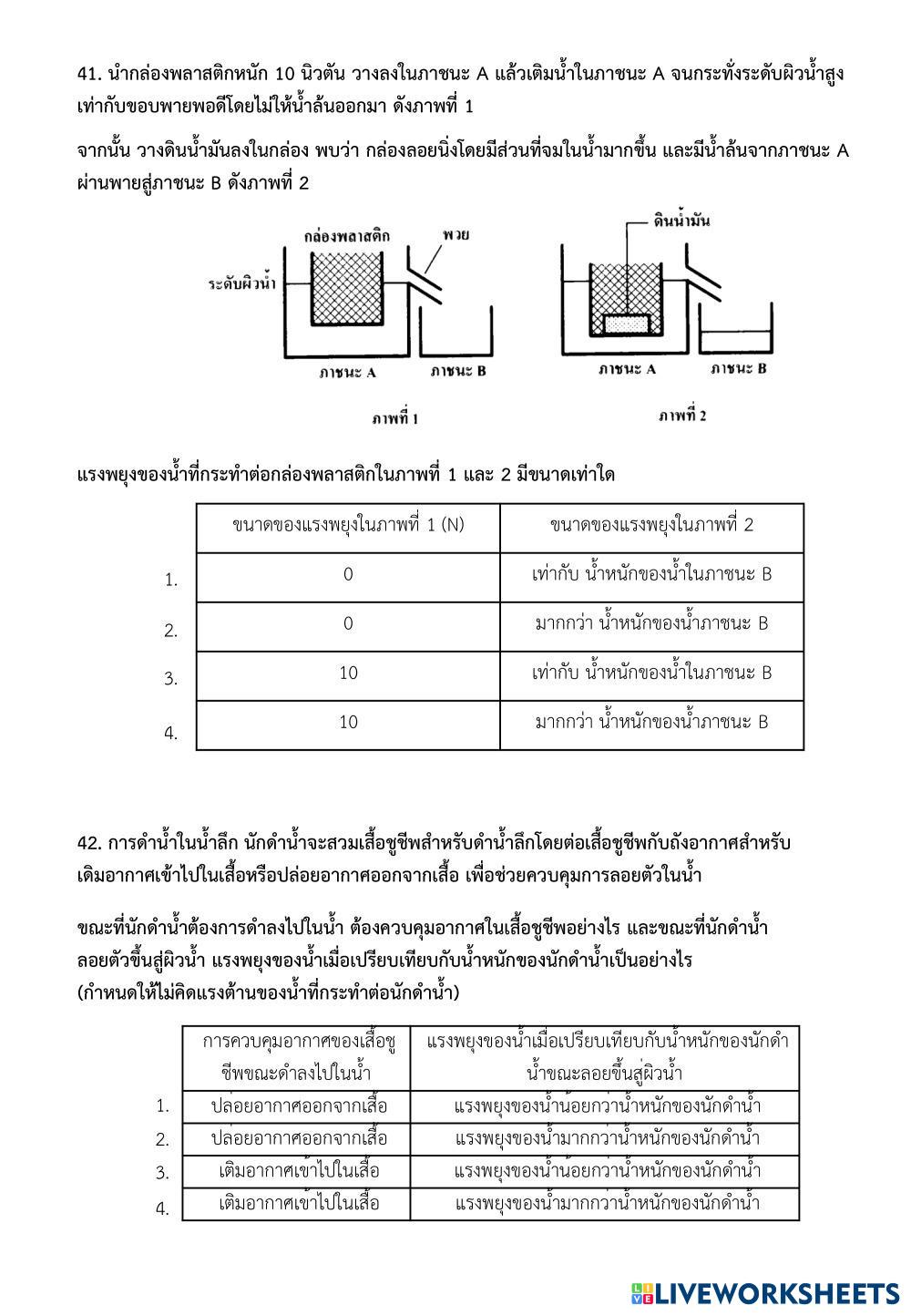 41. นำกล่องพลาสติกหนัก 10 นิวตัน วางลงในภาชนะ A แล้วเติมน้ำในภาชนะ A จนกระทั่งระดับผิวน้ำสูงเท่ากับขอบพายพอดีโดยไม่ให้น้ำล้นออกมา ดังภาพที่ 1

จากนั้น วางดินน้ำมันลงในกล่อง พบว่า กล่องลอยนิ่งโดยมีส่วนที่จมในน้ำมากขึ้น และมีน้ำล้นจากภาชนะ A ผ่านพายสู่ภาชนะ B ดังภาพที่ 2

กล่องพลาสติก
พวย
ระดับผิวน้ำ
ภาชนะ A
ภาชนะ B
ภาพที่ 1

ดินน้ำมัน
ภาชนะ A
ภาชนะ B
ภาพที่ 2

แรงพยุงของน้ำที่กระทำต่อกล่องพลาสติกในภาพที่ 1 และ 2 มีขนาดเท่าใด

| | ขนาดของแรงพยุงในภาพที่ 1 (N) | ขนาดของแรงพยุงในภาพที่ 2 |
|---|---|---|
| 1. | 0 | เท่ากับ น้ำหนักของน้ำในภาชนะ B |
| 2. | 0 | มากกว่า น้ำหนักของน้ำภาชนะ B |
| 3. | 10 | เท่ากับ น้ำหนักของน้ำในภาชนะ B |
| 4. | 10 | มากกว่า น้ำหนักของน้ำภาชนะ B |

42. การดำน้ำในน้ำลึก นักดำน้ำจะสวมเสื้อชูชีพสำหรับดำน้ำลึกโดยต่อเสื้อชูชีพกับถังอากาศสำหรับเติมอากาศเข้าไปในเสื้อหรือปล่อยอากาศออกจากเสื้อ เพื่อช่วยควบคุมการลอยตัวในน้ำ

ขณะที่นักดำน้ำต้องการดำลงไปในน้ำ ต้องควบคุมอากาศในเสื้อชูชีพอย่างไร และขณะที่นักดำน้ำลอยตัวขึ้นสู่ผิวน้ำ แรงพยุงของน้ำเมื่อเปรียบเทียบกับน้ำหนักของนักดำน้ำเป็นอย่างไร (กำหนดให้ไม่คิดแรงต้านของน้ำที่กระทำต่อนักดำน้ำ)

| | การควบคุมอากาศของเสื้อชูชีพขณะดำลงไปในน้ำ | แรงพยุงของน้ำเมื่อเปรียบเทียบกับน้ำหนักของนักดำน้ำขณะลอยขึ้นสู่ผิวน้ำ |
|---|---|---|
| 1. | ปล่อยอากาศออกจากเสื้อ | แรงพยุงของน้ำน้อยกว่าน้ำหนักของนักดำน้ำ |
| 2. | ปล่อยอากาศออกจากเสื้อ | แรงพยุงของน้ำมากกว่าน้ำหนักของนักดำน้ำ |
| 3. | เติมอากาศเข้าไปในเสื้อ | แรงพยุงของน้ำน้อยกว่าน้ำหนักของนักดำน้ำ |
| 4. | เติมอากาศเข้าไปในเสื้อ | แรงพยุงของน้ำมากกว่าน้ำหนักของนักดำน้ำ |

LIVEWORKSHEETS